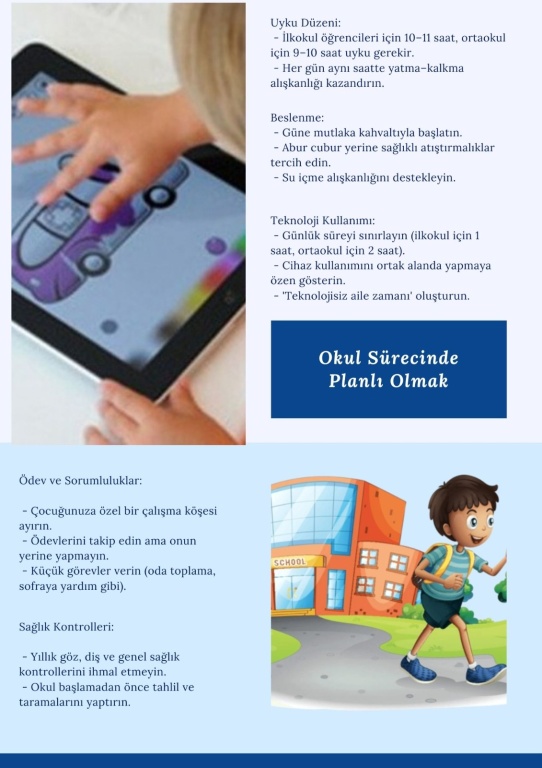 Uyku Düzeni:
- İlkokul öğrencileri için 10–11 saat, ortaokul için 9–10 saat uyku gerekir.
- Her gün aynı saatte yatma–kalkma alışkanlığı kazandırın.

Beslenme:
- Güne mutlaka kahvaltıyla başlatın.
- Abur cubur yerine sağlıklı atıştırmalıklar tercih edin.
- Su içme alışkanlığını destekleyin.

Teknoloji Kullanımı:
- Günlük süreyi sınırlayın (ilkokul için 1 saat, ortaokul için 2 saat).
- Cihaz kullanımını ortak alanda yapmaya özen gösterin.
- 'Teknolojisiz aile zamanı' oluşturun.

Okul Sürecinde Planlı Olmak

Ödev ve Sorumluluklar:

- Çocuğunuza özel bir çalışma köşesi ayırın.
- Ödevlerini takip edin ama onun yerine yapmayın.
- Küçük görevler verin (oda toplama, sofraya yardım gibi).

Sağlık Kontrolleri:

- Yıllık göz, diş ve genel sağlık kontrollerini ihmal etmeyin.
- Okul başlamadan önce tahlil ve taramalarını yaptırın.

SCHOOL